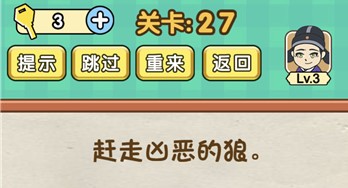 3 +

关卡:27

提示 跳过 重来 返回

Lv.3

赶走凶恶的狼。